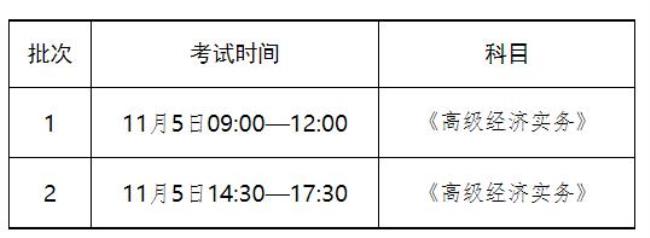 | 批次 | 考试时间 | 科目 |
|---|---|---|
| 1 | 11月5日09:00—12:00 | 《高级经济实务》 |
| 2 | 11月5日14:30—17:30 | 《高级经济实务》 |